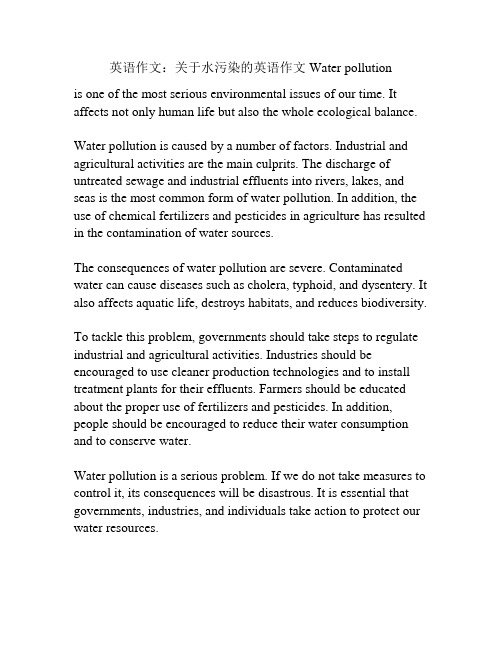 英语作文：关于水污染的英语作文 Water pollution

is one of the most serious environmental issues of our time. It affects not only human life but also the whole ecological balance.

Water pollution is caused by a number of factors. Industrial and agricultural activities are the main culprits. The discharge of untreated sewage and industrial effluents into rivers, lakes, and seas is the most common form of water pollution. In addition, the use of chemical fertilizers and pesticides in agriculture has resulted in the contamination of water sources.

The consequences of water pollution are severe. Contaminated water can cause diseases such as cholera, typhoid, and dysentery. It also affects aquatic life, destroys habitats, and reduces biodiversity.

To tackle this problem, governments should take steps to regulate industrial and agricultural activities. Industries should be encouraged to use cleaner production technologies and to install treatment plants for their effluents. Farmers should be educated about the proper use of fertilizers and pesticides. In addition, people should be encouraged to reduce their water consumption and to conserve water.

Water pollution is a serious problem. If we do not take measures to control it, its consequences will be disastrous. It is essential that governments, industries, and individuals take action to protect our water resources.